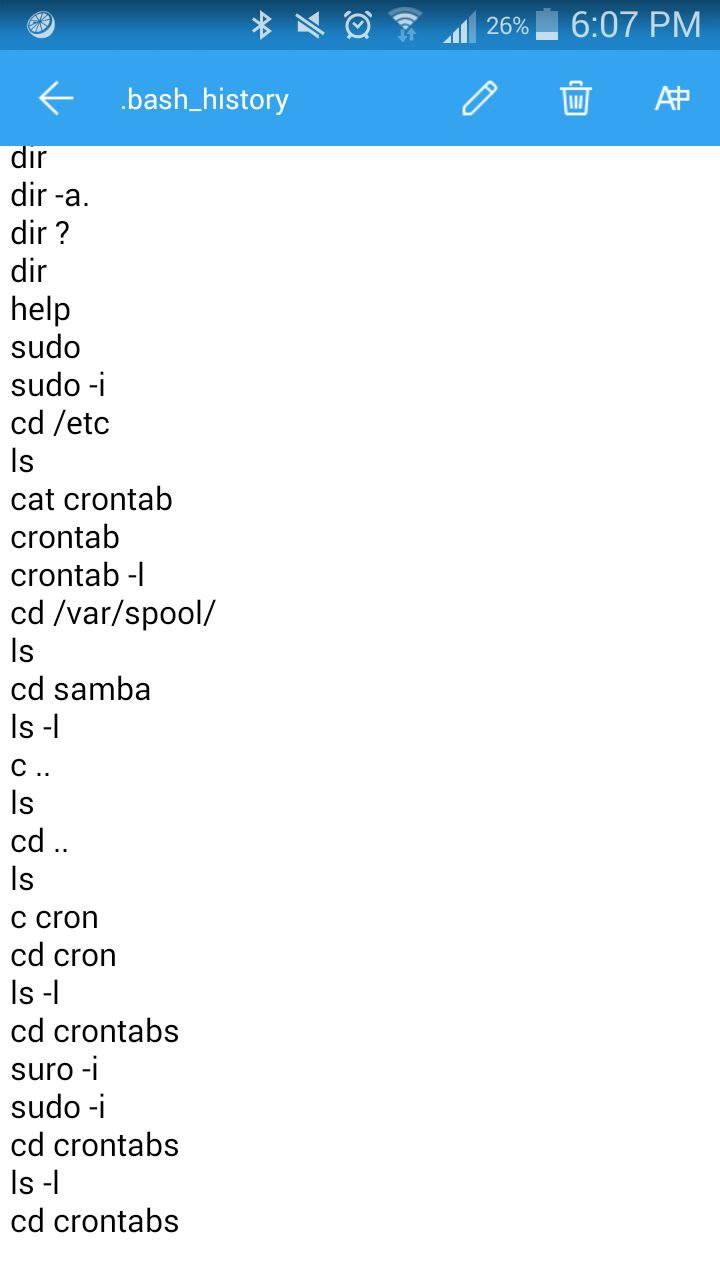 26% 6:07 PM

.bash_history

dir
dir -a.
dir ?
dir
help
sudo
sudo -i
cd /etc
ls
cat crontab
crontab
crontab -l
cd /var/spool/
ls
cd samba
ls -l
c ..
ls
cd ..
ls
c cron
cd cron
ls -l
cd crontabs
suro -i
sudo -i
cd crontabs
ls -l
cd crontabs